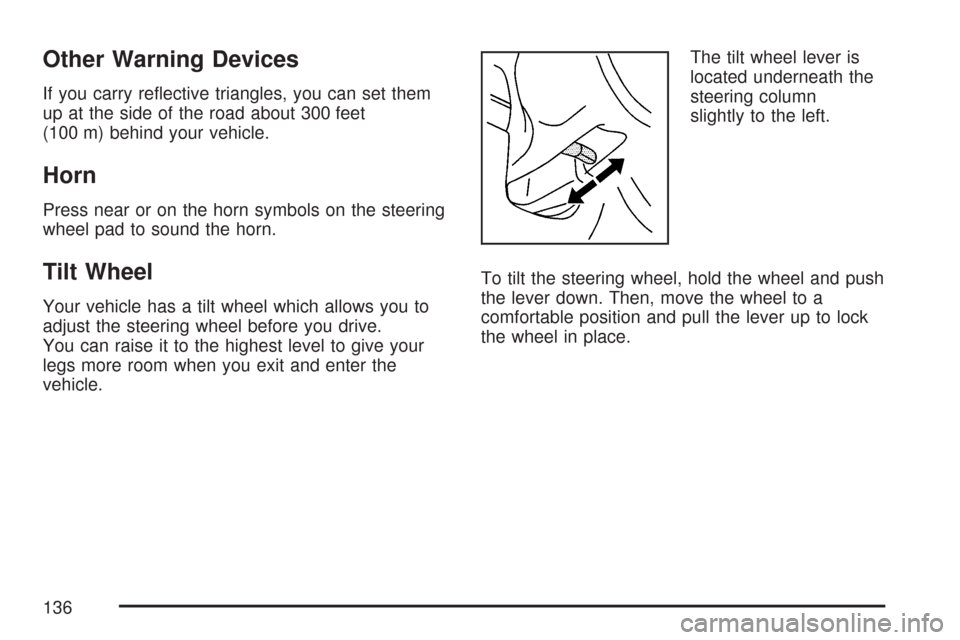 Other Warning Devices

If you carry reflective triangles, you can set them up at the side of the road about 300 feet (100 m) behind your vehicle.

Horn

Press near or on the horn symbols on the steering wheel pad to sound the horn.

Tilt Wheel

Your vehicle has a tilt wheel which allows you to adjust the steering wheel before you drive.
You can raise it to the highest level to give your legs more room when you exit and enter the vehicle.

The tilt wheel lever is located underneath the steering column slightly to the left.

To tilt the steering wheel, hold the wheel and push the lever down. Then, move the wheel to a comfortable position and pull the lever up to lock the wheel in place.

136

carmanualsonline.info